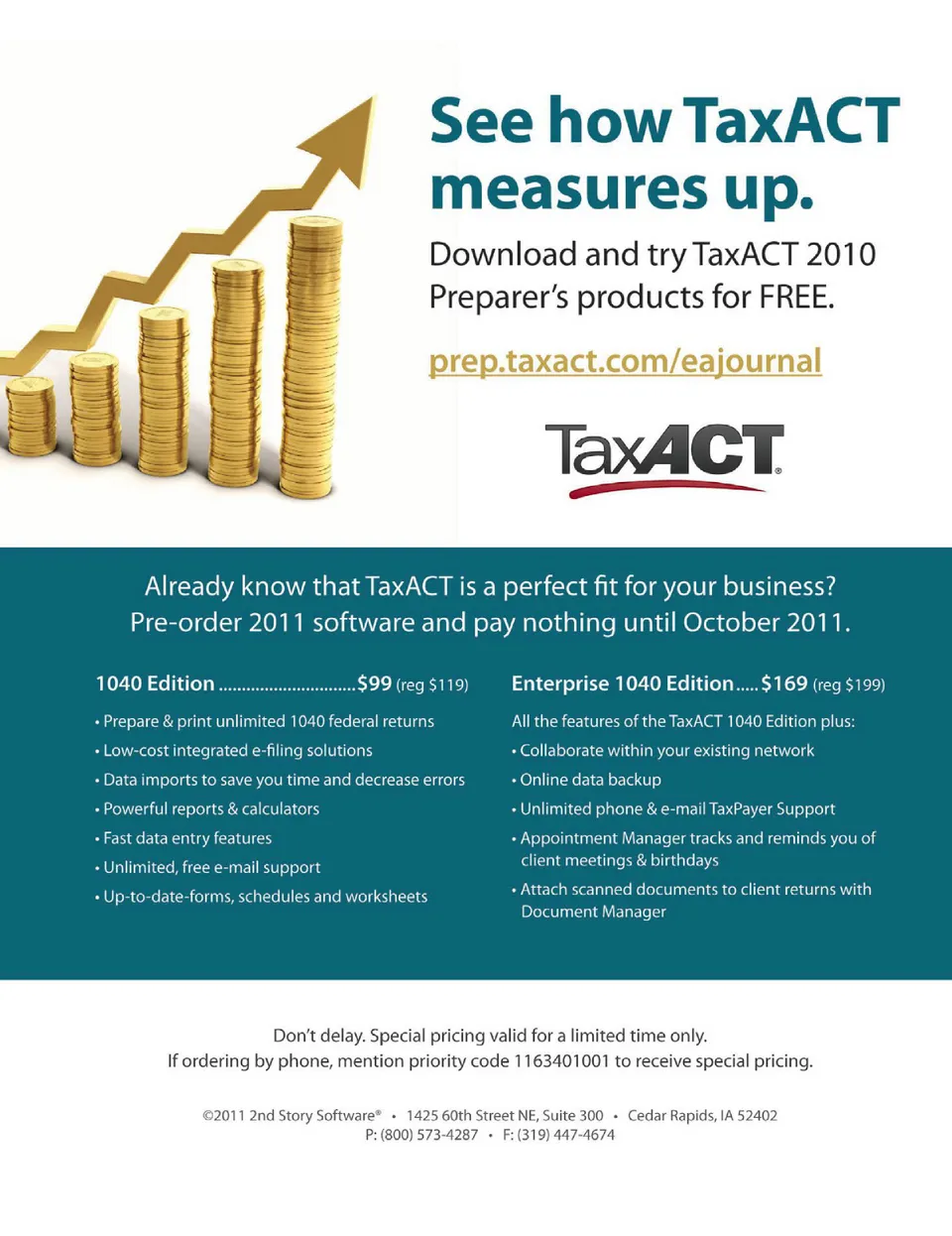 See how TaxACT measures up.

Download and try TaxACT 2010 Preparer's products for FREE.

prep.taxact.com/eajournal

TaxACT®

Already know that TaxACT is a perfect fit for your business? Pre-order 2011 software and pay nothing until October 2011.

1040 Edition $99 (reg $119)

• Prepare & print unlimited 1040 federal returns
• Low-cost integrated e-filing solutions
• Data imports to save you time and decrease errors
• Powerful reports & calculators
• Fast data entry features
• Unlimited, free e-mail support
• Up-to-date-forms, schedules and worksheets

Enterprise 1040 Edition $169 (reg $199)

All the features of the TaxACT 1040 Edition plus:
• Collaborate within your existing network
• Online data backup
• Unlimited phone & e-mail TaxPayer Support
• Appointment Manager tracks and reminds you of client meetings & birthdays
• Attach scanned documents to client returns with Document Manager

Don't delay. Special pricing valid for a limited time only.
If ordering by phone, mention priority code 1163401001 to receive special pricing.

©2011 2nd Story Software® • 1425 60th Street NE, Suite 300 • Cedar Rapids, IA 52402
P: (800) 573-4287 • F: (319) 447-4674